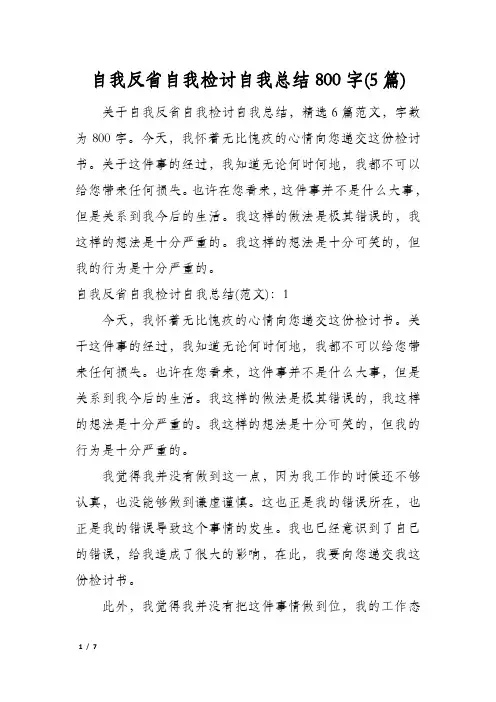 自我反省自我检讨自我总结800字(5篇)

关于自我反省自我检讨自我总结，精选6篇范文，字数为800字。今天，我怀着无比愧疚的心情向您递交这份检讨书。关于这件事的经过，我知道无论何时何地，我都不可以给您带来任何损失。也许在您看来，这件事并不是什么大事，但是关系到我今后的生活。我这样的做法是极其错误的，我这样的想法是十分严重的。我这样的想法是十分可笑的，但我的行为是十分严重的。

自我反省自我检讨自我总结(范文)：1

今天，我怀着无比愧疚的心情向您递交这份检讨书。关于这件事的经过，我知道无论何时何地，我都不可以给您带来任何损失。也许在您看来，这件事并不是什么大事，但是关系到我今后的生活。我这样的做法是极其错误的，我这样的想法是十分严重的。我这样的想法是十分可笑的，但我的行为是十分严重的。

我觉得我并没有做到这一点，因为我工作的时候还不够认真，也没能够做到谦虚谨慎。这也正是我的错误所在，也正是我的错误导致这个事情的发生。我也已经意识到了自己的错误，给我造成了很大的影响，在此，我要向您递交我这份检讨书。

此外，我觉得我并没有把这件事情做到位，我的工作态

1 / 7